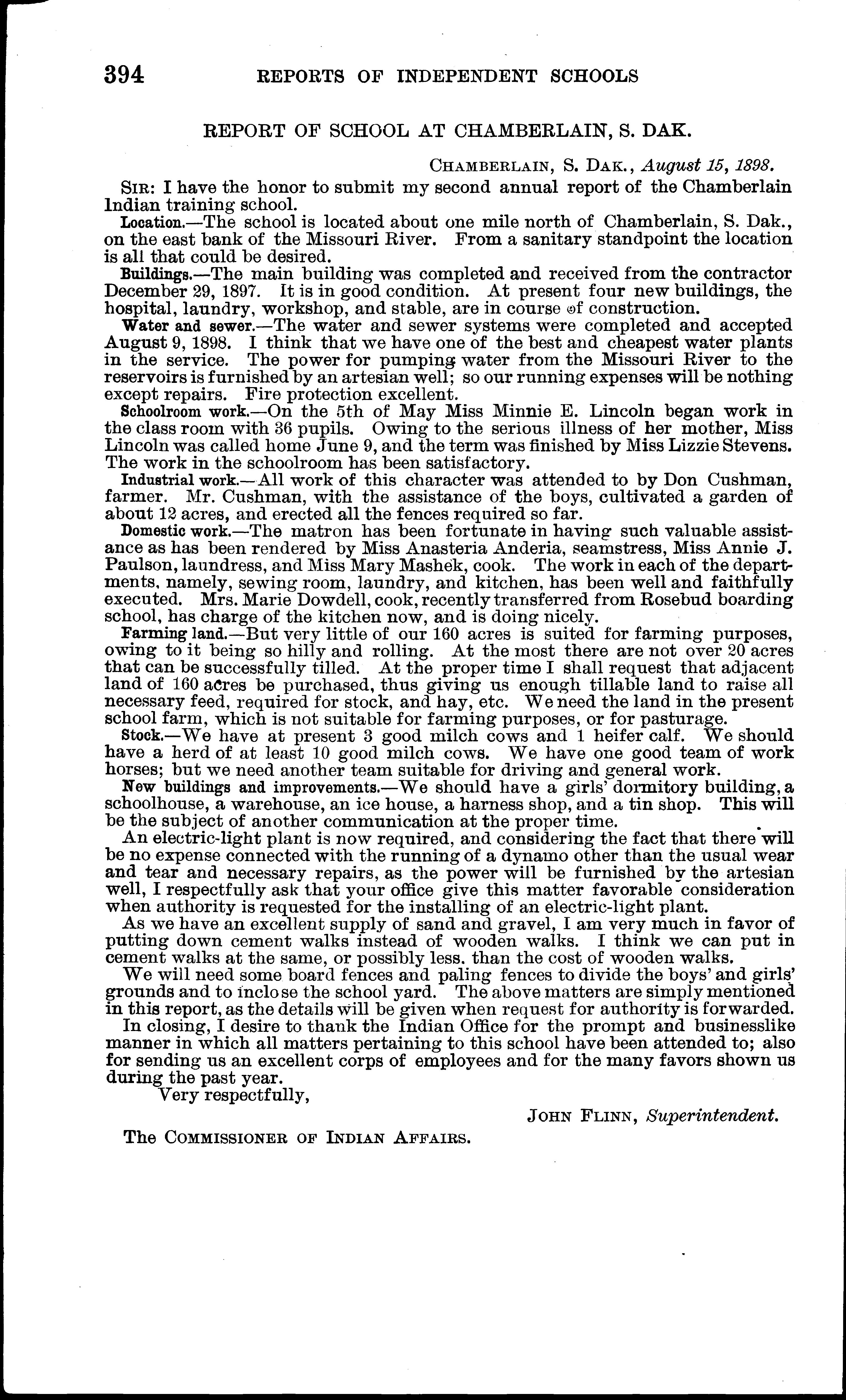 394 REPORTS OF INDEPENDENT SCHOOLS

REPORT OF SCHOOL AT CHAMBERLAIN, S. DAK.

CHAMBERLAIN, S. DAK., August 15, 1898.

SIR: I have the honor to submit my second annual report of the Chamberlain Indian training school.

Location.—The school is located about one mile north of Chamberlain, S. Dak., on the east bank of the Missouri River. From a sanitary standpoint the location is all that could be desired.

Buildings.—The main building was completed and received from the contractor December 29, 1897. It is in good condition. At present four new buildings, the hospital, laundry, workshop, and stable, are in course of construction.

Water and sewer.—The water and sewer systems were completed and accepted August 9, 1898. I think that we have one of the best and cheapest water plants in the service. The power for pumping water from the Missouri River to the reservoirs is furnished by an artesian well; so our running expenses will be nothing except repairs. Fire protection excellent.

Schoolroom work.—On the 5th of May Miss Minnie E. Lincoln began work in the class room with 36 pupils. Owing to the serious illness of her mother, Miss Lincoln was called home June 9, and the term was finished by Miss Lizzie Stevens. The work in the schoolroom has been satisfactory.

Industrial work.—All work of this character was attended to by Don Cushman, farmer. Mr. Cushman, with the assistance of the boys, cultivated a garden of about 12 acres, and erected all the fences required so far.

Domestic work.—The matron has been fortunate in having such valuable assistance as has been rendered by Miss Anasteria Anderia, seamstress, Miss Annie J. Paulson, laundress, and Miss Mary Mashek, cook. The work in each of the departments, namely, sewing room, laundry, and kitchen, has been well and faithfully executed. Mrs. Marie Dowdell, cook, recently transferred from Rosebud boarding school, has charge of the kitchen now, and is doing nicely.

Farming land.—But very little of our 160 acres is suited for farming purposes, owing to it being so hilly and rolling. At the most there are not over 20 acres that can be successfully tilled. At the proper time I shall request that adjacent land of 160 acres be purchased, thus giving us enough tillable land to raise all necessary feed, required for stock, and hay, etc. We need the land in the present school farm, which is not suitable for farming purposes, or for pasturage.

Stock.—We have at present 3 good milch cows and 1 heifer calf. We should have a herd of at least 10 good milch cows. We have one good team of work horses; but we need another team suitable for driving and general work.

New buildings and improvements.—We should have a girls' dormitory building, a schoolhouse, a warehouse, an ice house, a harness shop, and a tin shop. This will be the subject of another communication at the proper time.

An electric-light plant is now required, and considering the fact that there will be no expense connected with the running of a dynamo other than the usual wear and tear and necessary repairs, as the power will be furnished by the artesian well, I respectfully ask that your office give this matter favorable consideration when authority is requested for the installing of an electric-light plant.

As we have an excellent supply of sand and gravel, I am very much in favor of putting down cement walks instead of wooden walks. I think we can put in cement walks at the same, or possibly less. than the cost of wooden walks.

We will need some board fences and paling fences to divide the boys' and girls' grounds and to inclose the school yard. The above matters are simply mentioned in this report, as the details will be given when request for authority is forwarded.

In closing, I desire to thank the Indian Office for the prompt and businesslike manner in which all matters pertaining to this school have been attended to; also for sending us an excellent corps of employees and for the many favors shown us during the past year.

Very respectfully,

JOHN FLINN, Superintendent.

The COMMISSIONER OF INDIAN AFFAIRS.